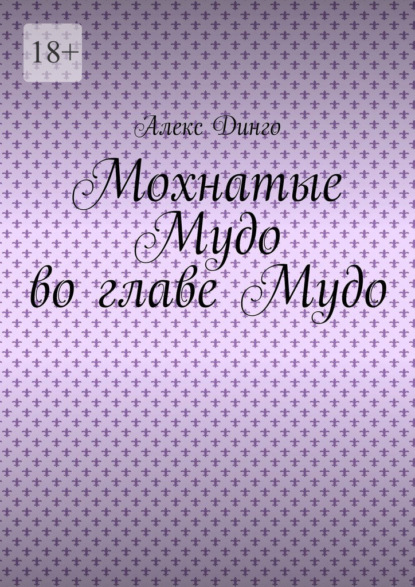 18+

Алекс Динго

Мохнатые Мудо во главе Мудо